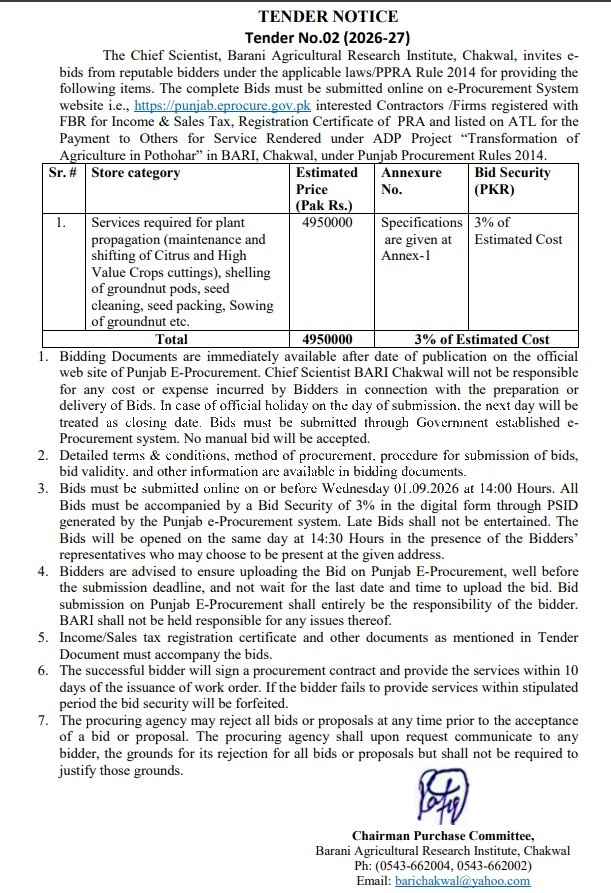 TENDER NOTICE
Tender No.02 (2026-27)

The Chief Scientist, Barani Agricultural Research Institute, Chakwal, invites e-bids from reputable bidders under the applicable laws/PPRA Rule 2014 for providing the following items. The complete Bids must be submitted online on e-Procurement System website i.e., https://punjab.eprocure.gov.pk interested Contractors /Firms registered with FBR for Income & Sales Tax, Registration Certificate of PRA and listed on ATL for the Payment to Others for Service Rendered under ADP Project "Transformation of Agriculture in Pothohar" in BARI, Chakwal, under Punjab Procurement Rules 2014.

| Sr. # | Store category | Estimated Price (Pak Rs.) | Annexure No. | Bid Security (PKR) |
|---|---|---|---|---|
| 1. | Services required for plant propagation (maintenance and shifting of Citrus and High Value Crops cuttings), shelling of groundnut pods, seed cleaning, seed packing, Sowing of groundnut etc. | 4950000 | Specifications are given at Annex-1 | 3% of Estimated Cost |
| | Total | 4950000 | 3% of Estimated Cost | |

1. Bidding Documents are immediately available after date of publication on the official web site of Punjab E-Procurement. Chief Scientist BARI Chakwal will not be responsible for any cost or expense incurred by Bidders in connection with the preparation or delivery of Bids. In case of official holiday on the day of submission, the next day will be treated as closing date. Bids must be submitted through Government established e-Procurement system. No manual bid will be accepted.
2. Detailed terms & conditions, method of procurement, procedure for submission of bids, bid validity, and other information are available in bidding documents.
3. Bids must be submitted online on or before Wednesday 01.09.2026 at 14:00 Hours. All Bids must be accompanied by a Bid Security of 3% in the digital form through PSID generated by the Punjab e-Procurement system. Late Bids shall not be entertained. The Bids will be opened on the same day at 14:30 Hours in the presence of the Bidders' representatives who may choose to be present at the given address.
4. Bidders are advised to ensure uploading the Bid on Punjab E-Procurement, well before the submission deadline, and not wait for the last date and time to upload the bid. Bid submission on Punjab E-Procurement shall entirely be the responsibility of the bidder. BARI shall not be held responsible for any issues thereof.
5. Income/Sales tax registration certificate and other documents as mentioned in Tender Document must accompany the bids.
6. The successful bidder will sign a procurement contract and provide the services within 10 days of the issuance of work order. If the bidder fails to provide services within stipulated period the bid security will be forfeited.
7. The procuring agency may reject all bids or proposals at any time prior to the acceptance of a bid or proposal. The procuring agency shall upon request communicate to any bidder, the grounds for its rejection for all bids or proposals but shall not be required to justify those grounds.

Chairman Purchase Committee,
Barani Agricultural Research Institute, Chakwal
Ph: (0543-662004, 0543-662002)
Email: barichakwal@yahoo.com